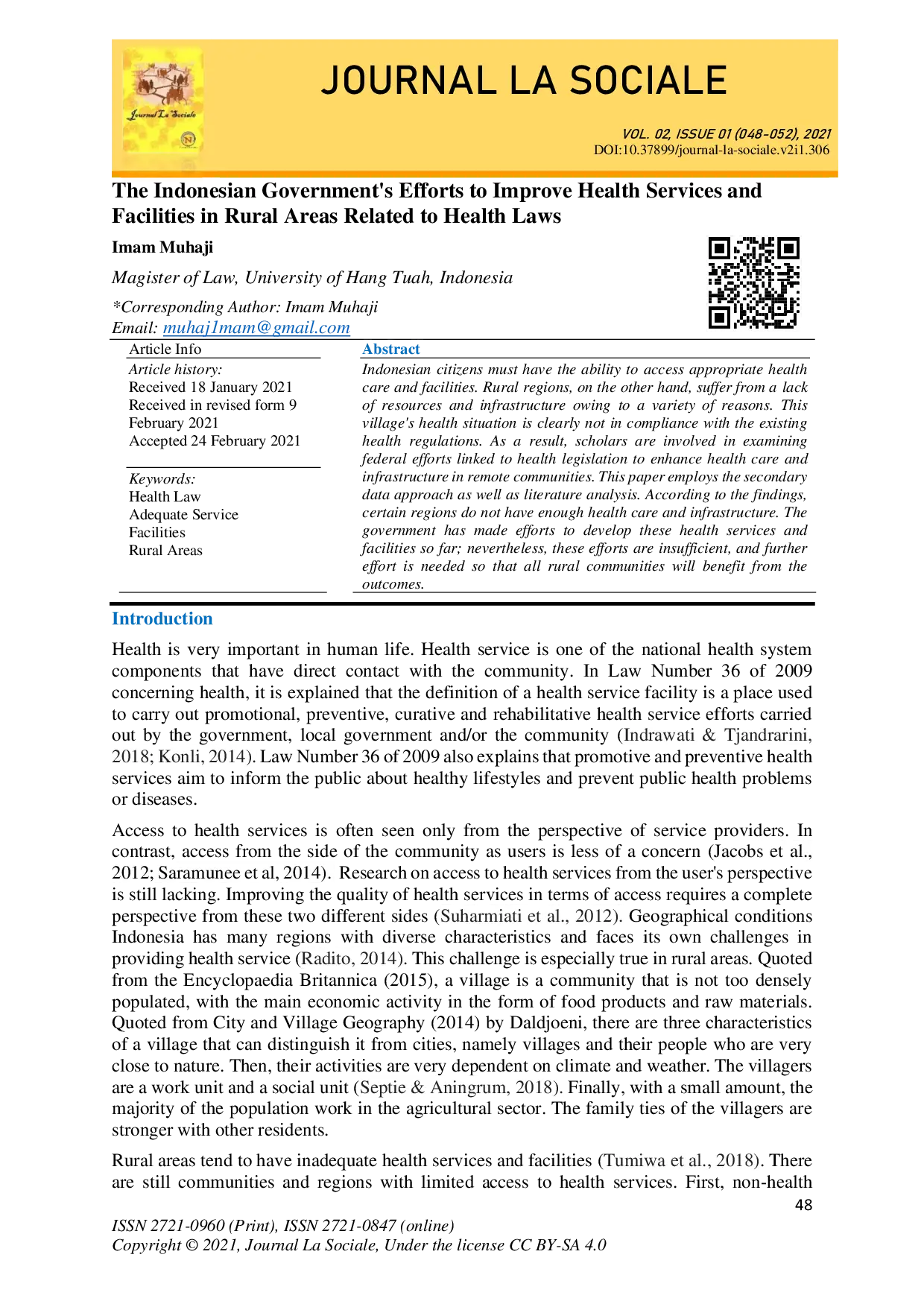 Journal La Sociale

JOURNAL LA SOCIALE

VOL. 02, ISSUE 01 (048-052), 2021
DOI:10.37899/journal-la-sociale.v2i1.306

The Indonesian Government's Efforts to Improve Health Services and Facilities in Rural Areas Related to Health Laws

Imam Muhaji

Magister of Law, University of Hang Tuah, Indonesia

*Corresponding Author: Imam Muhaji
Email: muhaj1mam@gmail.com

Article Info

Article history:
Received 18 January 2021
Received in revised form 9 February 2021
Accepted 24 February 2021

Keywords:
Health Law
Adequate Service
Facilities
Rural Areas

Abstract

Indonesian citizens must have the ability to access appropriate health care and facilities. Rural regions, on the other hand, suffer from a lack of resources and infrastructure owing to a variety of reasons. This village's health situation is clearly not in compliance with the existing health regulations. As a result, scholars are involved in examining federal efforts linked to health legislation to enhance health care and infrastructure in remote communities. This paper employs the secondary data approach as well as literature analysis. According to the findings, certain regions do not have enough health care and infrastructure. The government has made efforts to develop these health services and facilities so far; nevertheless, these efforts are insufficient, and further effort is needed so that all rural communities will benefit from the outcomes.

Introduction

Health is very important in human life. Health service is one of the national health system components that have direct contact with the community. In Law Number 36 of 2009 concerning health, it is explained that the definition of a health service facility is a place used to carry out promotional, preventive, curative and rehabilitative health service efforts carried out by the government, local government and/or the community (Indrawati & Tjandrarini, 2018; Konli, 2014). Law Number 36 of 2009 also explains that promotive and preventive health services aim to inform the public about healthy lifestyles and prevent public health problems or diseases.

Access to health services is often seen only from the perspective of service providers. In contrast, access from the side of the community as users is less of a concern (Jacobs et al., 2012; Saramunee et al, 2014). Research on access to health services from the user's perspective is still lacking. Improving the quality of health services in terms of access requires a complete perspective from these two different sides (Suharmiati et al., 2012). Geographical conditions Indonesia has many regions with diverse characteristics and faces its own challenges in providing health service (Radito, 2014). This challenge is especially true in rural areas. Quoted from the Encyclopaedia Britannica (2015), a village is a community that is not too densely populated, with the main economic activity in the form of food products and raw materials. Quoted from City and Village Geography (2014) by Daldjoeni, there are three characteristics of a village that can distinguish it from cities, namely villages and their people who are very close to nature. Then, their activities are very dependent on climate and weather. The villagers are a work unit and a social unit (Septie & Aningrum, 2018). Finally, with a small amount, the majority of the population work in the agricultural sector. The family ties of the villagers are stronger with other residents.

Rural areas tend to have inadequate health services and facilities (Tumiwa et al., 2018). There are still communities and regions with limited access to health services. First, non-health

48

ISSN 2721-0960 (Print), ISSN 2721-0847 (online)
Copyright © 2021, Journal La Sociale, Under the license CC BY-SA 4.0